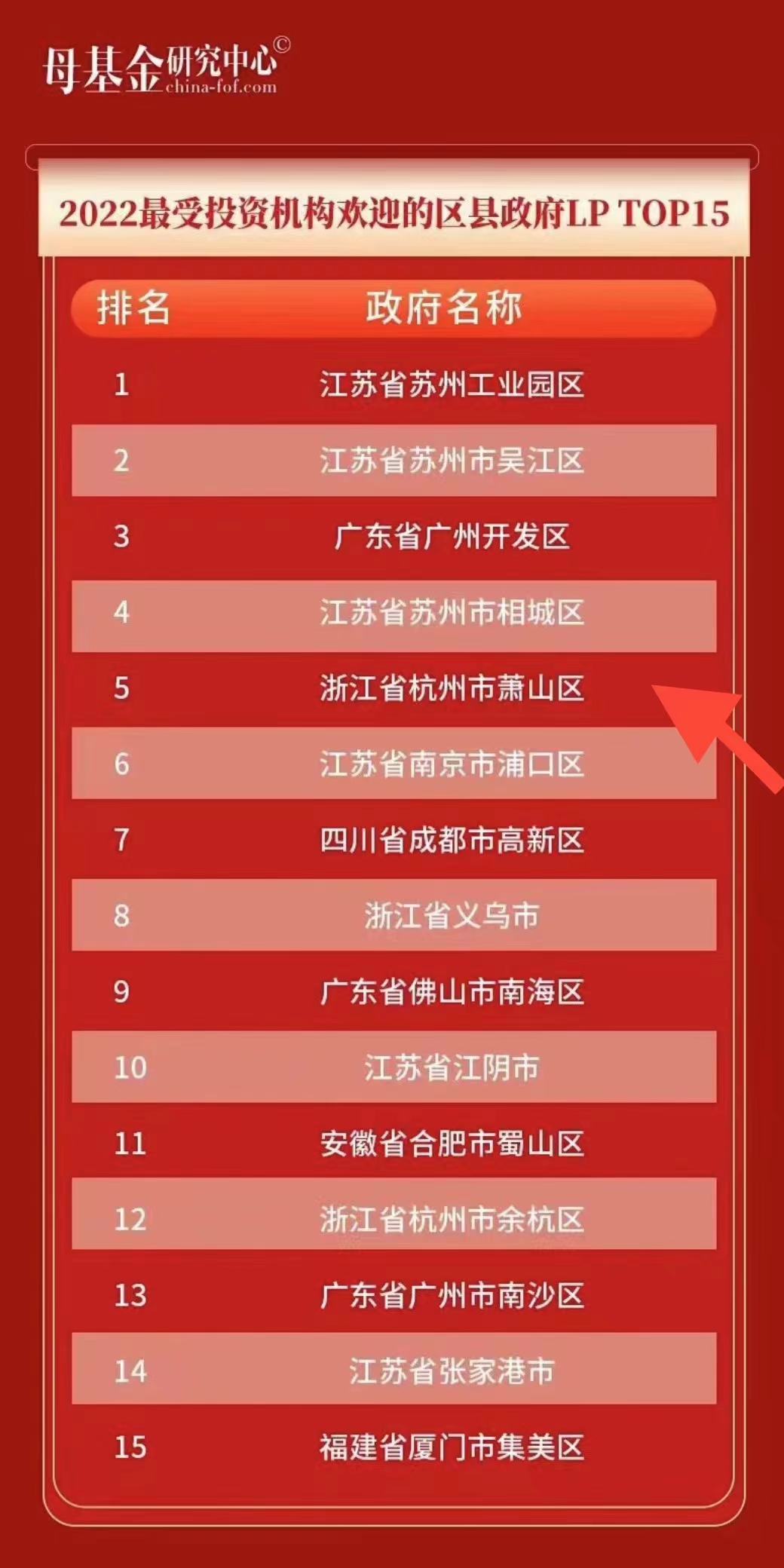 母基金研究中心©
china-fof.com

2022最受投资机构欢迎的区县政府LP TOP15

| 排名 | 政府名称 |
|---|---|
| 1 | 江苏省苏州工业园区 |
| 2 | 江苏省苏州市吴江区 |
| 3 | 广东省广州开发区 |
| 4 | 江苏省苏州市相城区 |
| 5 | 浙江省杭州市萧山区 |
| 6 | 江苏省南京市浦口区 |
| 7 | 四川省成都市高新区 |
| 8 | 浙江省义乌市 |
| 9 | 广东省佛山市南海区 |
| 10 | 江苏省江阴市 |
| 11 | 安徽省合肥市蜀山区 |
| 12 | 浙江省杭州市余杭区 |
| 13 | 广东省广州市南沙区 |
| 14 | 江苏省张家港市 |
| 15 | 福建省厦门市集美区 |